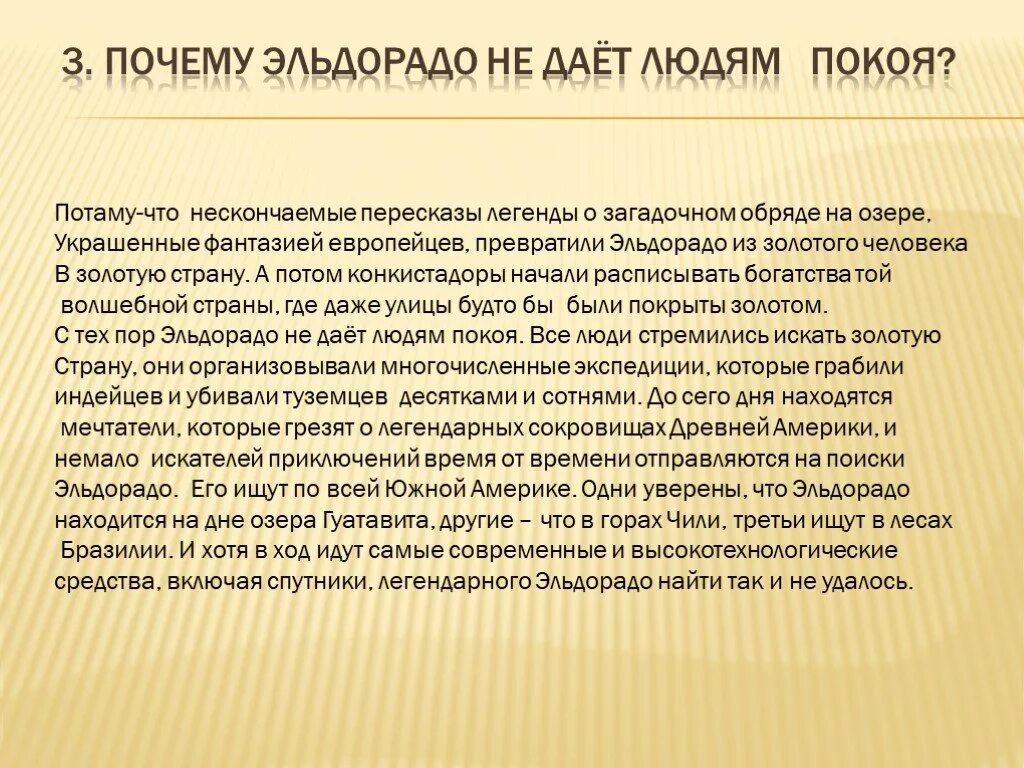 3. ПОЧЕМУ ЭЛЬДОРАДО НЕ ДАЁТ ЛЮДЯМ ПОКОЯ?

Потаму-что нескончаемые пересказы легенды о загадочном обряде на озере, Украшенные фантазией европейцев, превратили Эльдорадо из золотого человека В золотую страну. А потом конкистадоры начали расписывать богатства той волшебной страны, где даже улицы будто бы были покрыты золотом.
С тех пор Эльдорадо не даёт людям покоя. Все люди стремились искать золотую Страну, они организовывали многочисленные экспедиции, которые грабили индейцев и убивали туземцев десятками и сотнями. До сего дня находятся мечтатели, которые грезят о легендарных сокровищах Древней Америки, и немало искателей приключений время от времени отправляются на поиски Эльдорадо. Его ищут по всей Южной Америке. Одни уверены, что Эльдорадо находится на дне озера Гуатавита, другие – что в горах Чили, третьи ищут в лесах Бразилии. И хотя в ход идут самые современные и высокотехнологические средства, включая спутники, легендарного Эльдорадо найти так и не удалось.